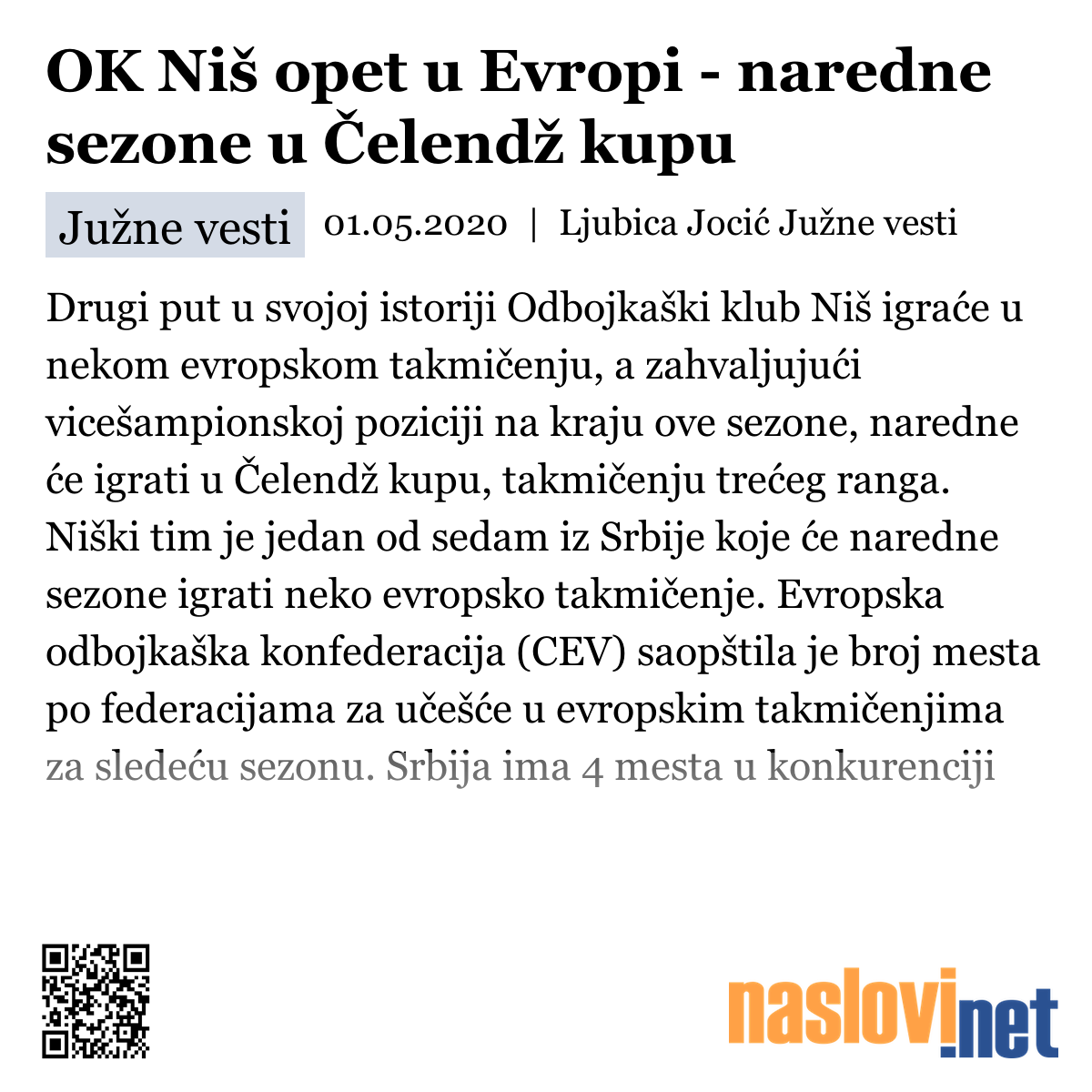 OK Niš opet u Evropi - naredne sezone u Čelendž kupu

Južne vesti 01.05.2020 | Ljubica Jocić Južne vesti

Drugi put u svojoj istoriji Odbojkaški klub Niš igraće u nekom evropskom takmičenju, a zahvaljujući vicešampionskoj poziciji na kraju ove sezone, naredne će igrati u Čelendž kupu, takmičenju trećeg ranga. Niški tim je jedan od sedam iz Srbije koje će naredne sezone igrati neko evropsko takmičenje. Evropska odbojkaška konfederacija (CEV) saopštila je broj mesta po federacijama za učešće u evropskim takmičenjima za sledeću sezonu. Srbija ima 4 mesta u konkurenciji

naslovi.net